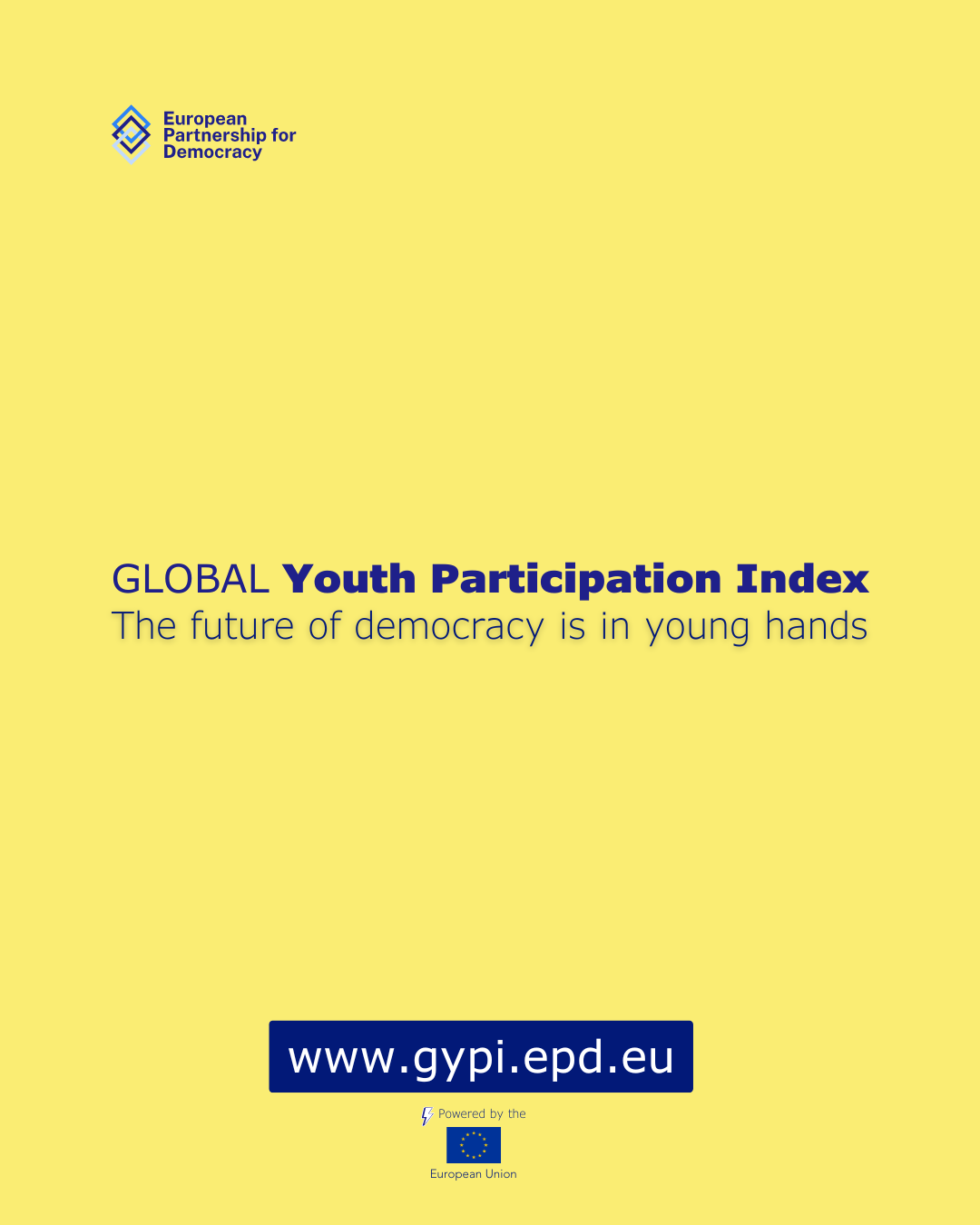 European
Partnership for
Democracy

GLOBAL Youth Participation Index
The future of democracy is in young hands

www.gypi.epd.eu

Powered by the

European Union